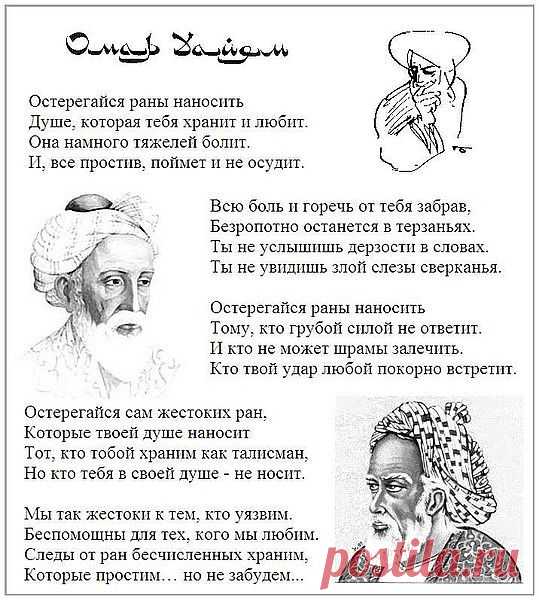 Омар Хайям

Остерегайся раны наносить
Душе, которая тебя хранит и любит.
Она намного тяжелей болит.
И, все простив, поймет и не осудит.

Всю боль и горечь от тебя забрав,
Безропотно останется в терзаньях.
Ты не услышишь дерзости в словах.
Ты не увидишь злой слезы сверканья.

Остерегайся раны наносить
Тому, кто грубой силой не ответит.
И кто не может шрамы залечить.
Кто твой удар любой покорно встретит.

Остерегайся сам жестоких ран,
Которые твоей душе наносит
Тот, кто тобой храним как талисман,
Но кто тебя в своей душе - не носит.

Мы так жестоки к тем, кто уязвим.
Беспомощны для тех, кого мы любим.
Следы от ран бесчисленных храним,
Которые простим… но не забудем...

postila.ru